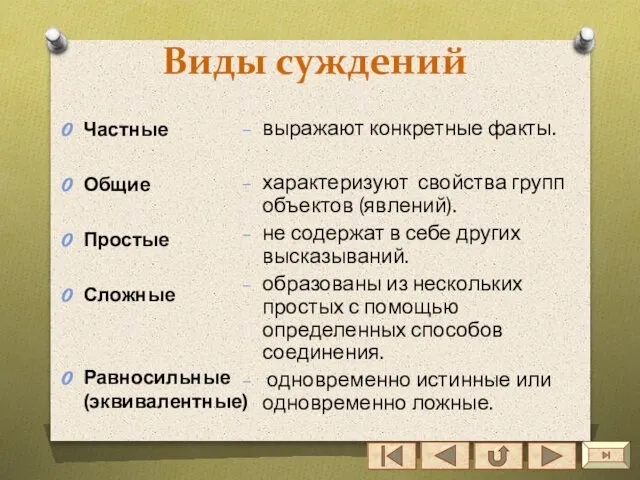 Виды суждений

Частные – выражают конкретные факты.

Общие – характеризуют свойства групп объектов (явлений).

Простые – не содержат в себе других высказываний.

Сложные – образованы из нескольких простых с помощью определенных способов соединения.

Равносильные (эквивалентные) – одновременно истинные или одновременно ложные.